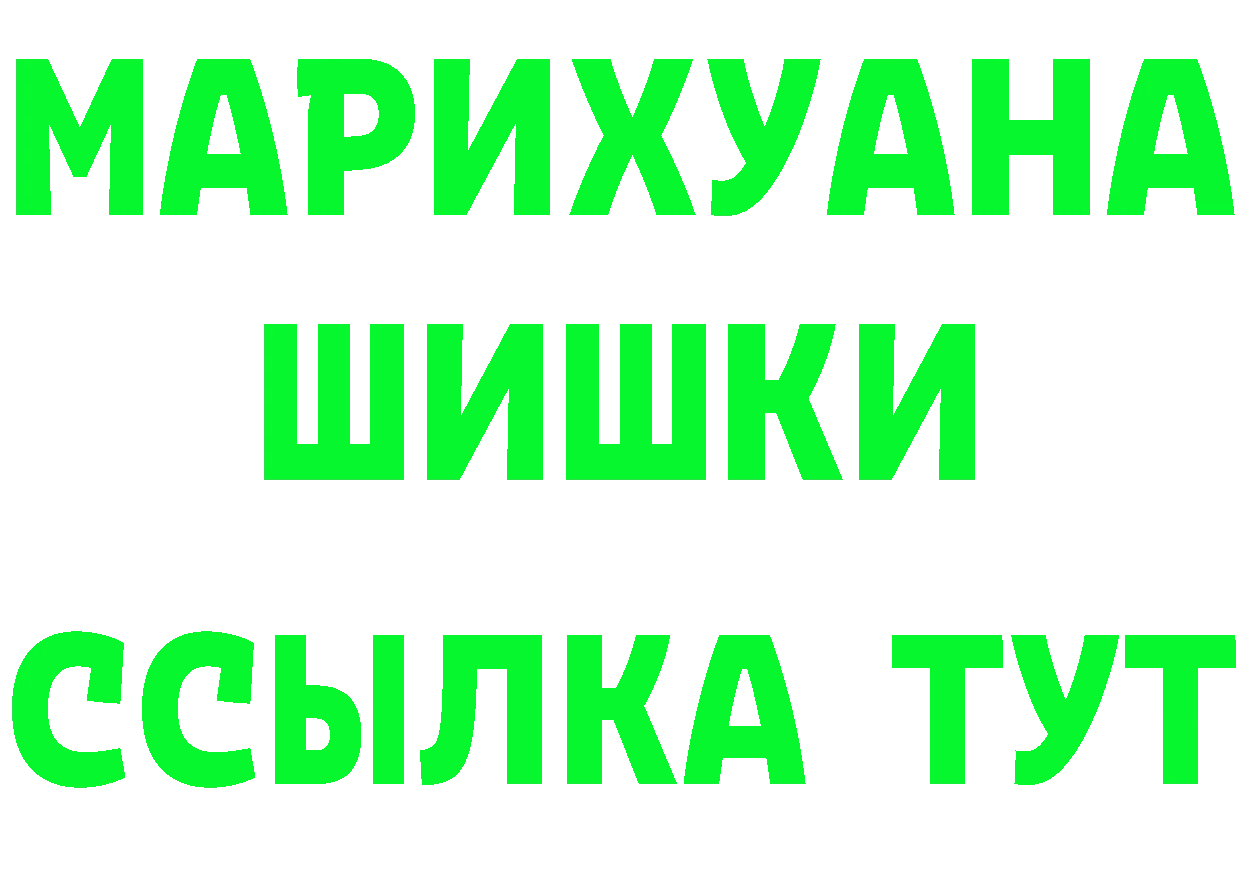 МАРИХУАНА
ШИШКИ
ССЫЛКА ТУТ